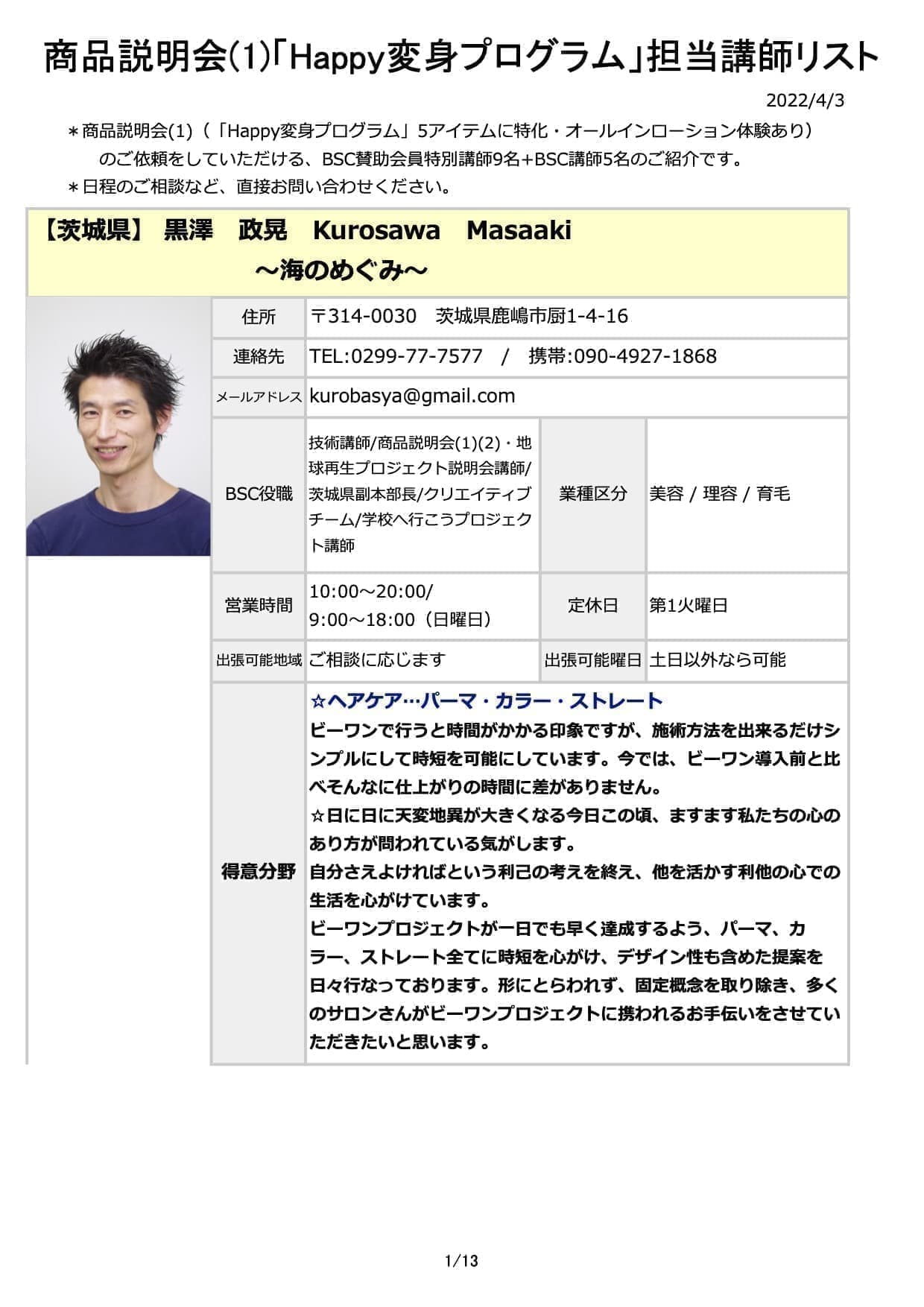 商品説明会(1)「Happy変身プログラム」担当講師リスト

2022/4/3

＊商品説明会(1)（「Happy変身プログラム」5アイテムに特化・オールインローション体験あり）のご依頼をしていただける、BSC賛助会員特別講師9名+BSC講師5名のご紹介です。
＊日程のご相談など、直接お問い合わせください。

【茨城県】 黒澤　政晃　Kurosawa　Masaaki
～海のめぐみ～

| 住所 | 〒314-0030　茨城県鹿嶋市厨1-4-16 | | |
|---|---|---|---|
| 連絡先 | TEL:0299-77-7577　/　携帯:090-4927-1868 | | |
| メールアドレス | kurobasya@gmail.com | | |
| BSC役職 | 技術講師/商品説明会(1)(2)・地球再生プロジェクト説明会講師/茨城県副本部長/クリエイティブチーム/学校へ行こうプロジェクト講師 | 業種区分 | 美容 / 理容 / 育毛 |
| 営業時間 | 10:00～20:00/ 9:00～18:00（日曜日） | 定休日 | 第1火曜日 |
| 出張可能地域 | ご相談に応じます | 出張可能曜日 | 土日以外なら可能 |
| 得意分野 | ☆ヘアケア…パーマ・カラー・ストレート ビーワンで行うと時間がかかる印象ですが、施術方法を出来るだけシンプルにして時短を可能にしています。今では、ビーワン導入前と比べそんなに仕上がりの時間に差がありません。 ☆日に日に天変地異が大きくなる今日この頃、ますます私たちの心のあり方が問われている気がします。 自分さえよければという利己の考えを終え、他を活かす利他の心での生活を心がけています。 ビーワンプロジェクトが一日でも早く達成するよう、パーマ、カラー、ストレート全てに時短を心がけ、デザイン性も含めた提案を日々行なっております。形にとらわれず、固定概念を取り除き、多くのサロンさんがビーワンプロジェクトに携われるお手伝いをさせていただきたいと思います。 | | |

1/13